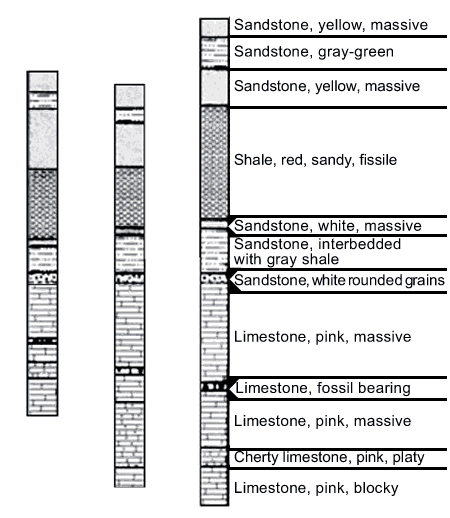 Sandstone, yellow, massive
Sandstone, gray-green
Sandstone, yellow, massive
Shale, red, sandy, fissile
Sandstone, white, massive
Sandstone, interbedded with gray shale
Sandstone, white rounded grains
Limestone, pink, massive
Limestone, fossil bearing
Limestone, pink, massive
Cherty limestone, pink, platy
Limestone, pink, blocky